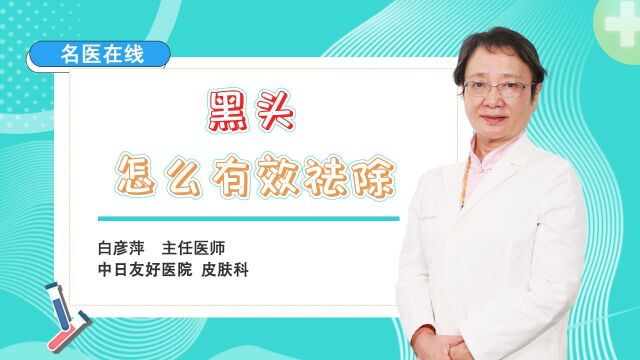 名医在线

黑头
怎么有效祛除

白彦萍 主任医师
中日友好医院 皮肤科